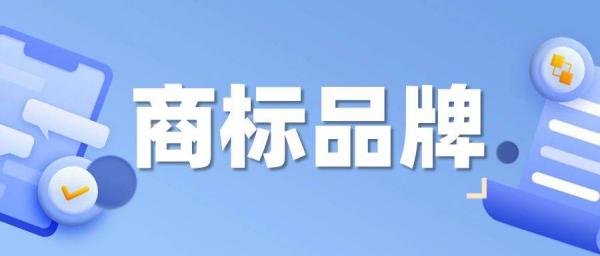 商标品牌